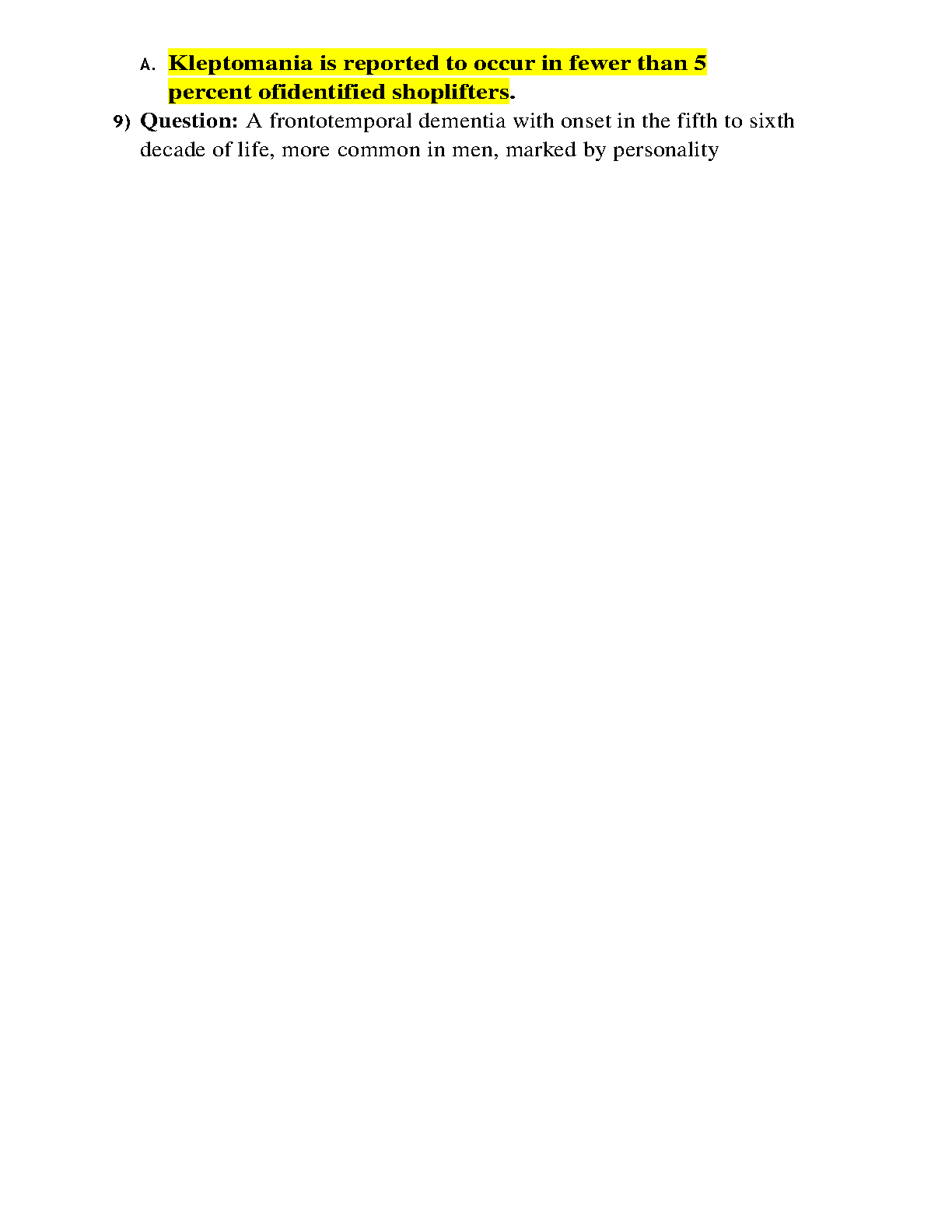 A. Kleptomania is reported to occur in fewer than 5 percent ofidentified shoplifters.

9) Question: A frontotemporal dementia with onset in the fifth to sixth decade of life, more common in men, marked by personality